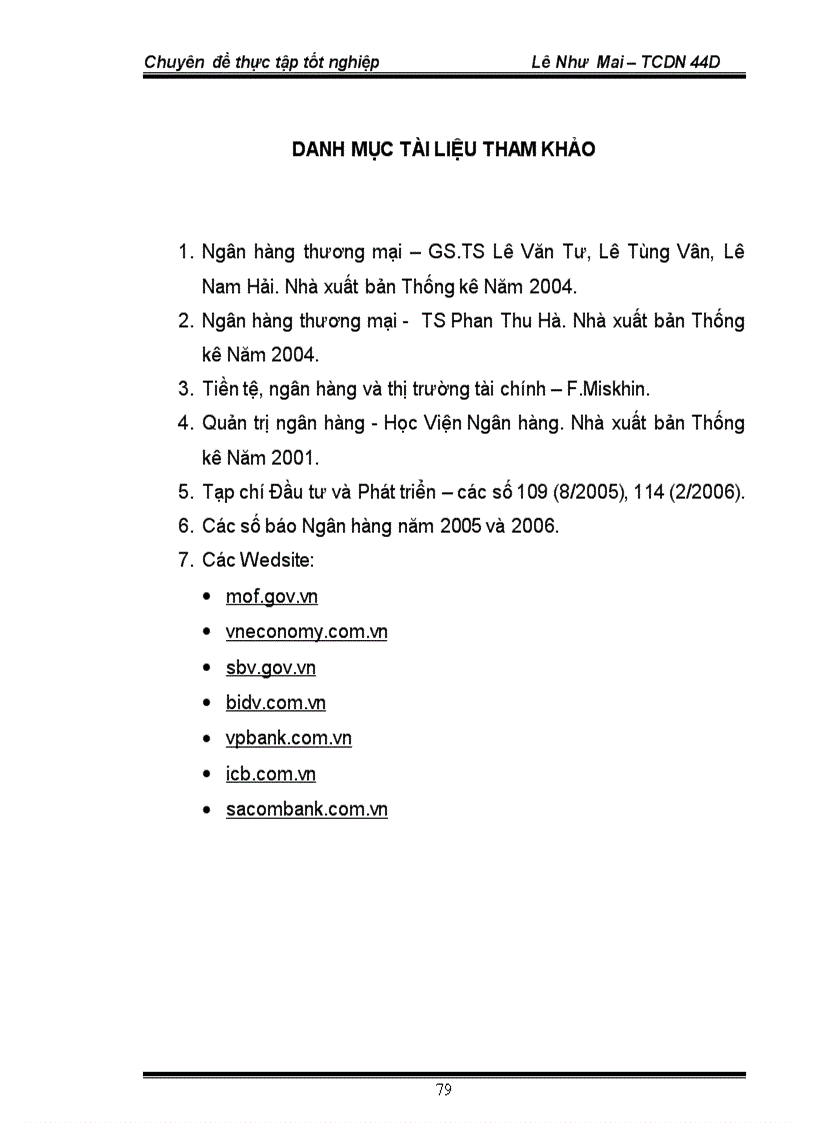 Chuyên đề thực tập tốt nghiệp Lê Như Mai – TCDN 44D

DANH MỤC TÀI LIỆU THAM KHẢO

1. Ngân hàng thương mại – GS.TS Lê Văn Tư, Lê Tùng Vân, Lê Nam Hải. Nhà xuất bản Thống kê Năm 2004.
2. Ngân hàng thương mại - TS Phan Thu Hà. Nhà xuất bản Thống kê Năm 2004.
3. Tiền tệ, ngân hàng và thị trường tài chính – F.Miskhin.
4. Quản trị ngân hàng - Học Viện Ngân hàng. Nhà xuất bản Thống kê Năm 2001.
5. Tạp chí Đầu tư và Phát triển – các số 109 (8/2005), 114 (2/2006).
6. Các số báo Ngân hàng năm 2005 và 2006.
7. Các Wedsite:
• mof.gov.vn
• vneconomy.com.vn
• sbv.gov.vn
• bidv.com.vn
• vpbank.com.vn
• icb.com.vn
• sacombank.com.vn

79